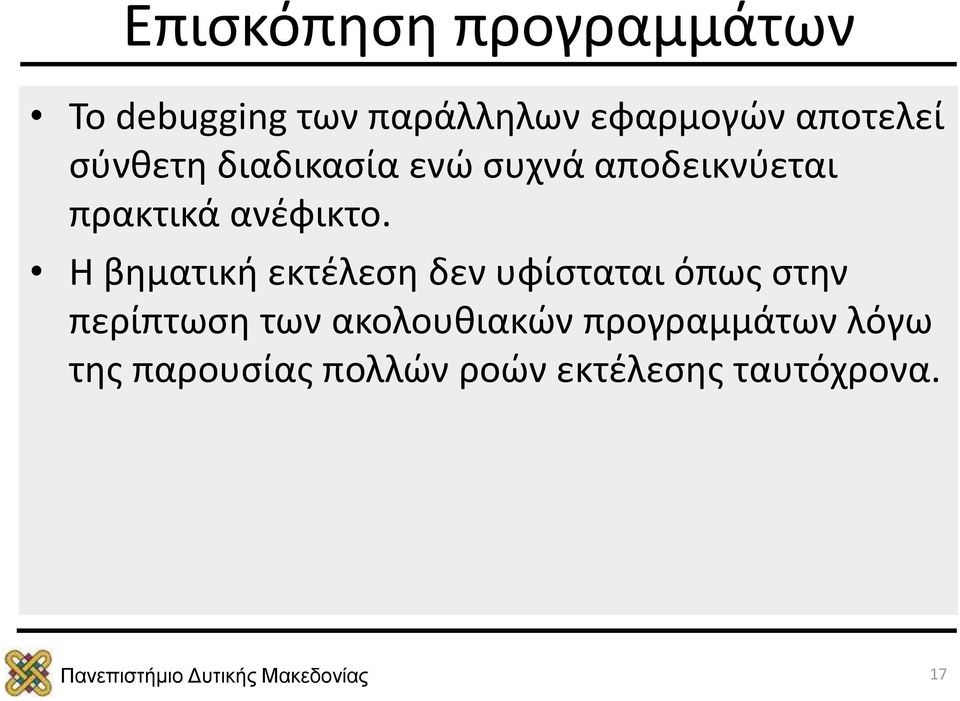 Επισκόπηση προγραμμάτων

• Το debugging των παράλληλων εφαρμογών αποτελεί σύνθετη διαδικασία ενώ συχνά αποδεικνύεται πρακτικά ανέφικτο.

• Η βηματική εκτέλεση δεν υφίσταται όπως στην περίπτωση των ακολουθιακών προγραμμάτων λόγω της παρουσίας πολλών ροών εκτέλεσης ταυτόχρονα.

Πανεπιστήμιο Δυτικής Μακεδονίας

17